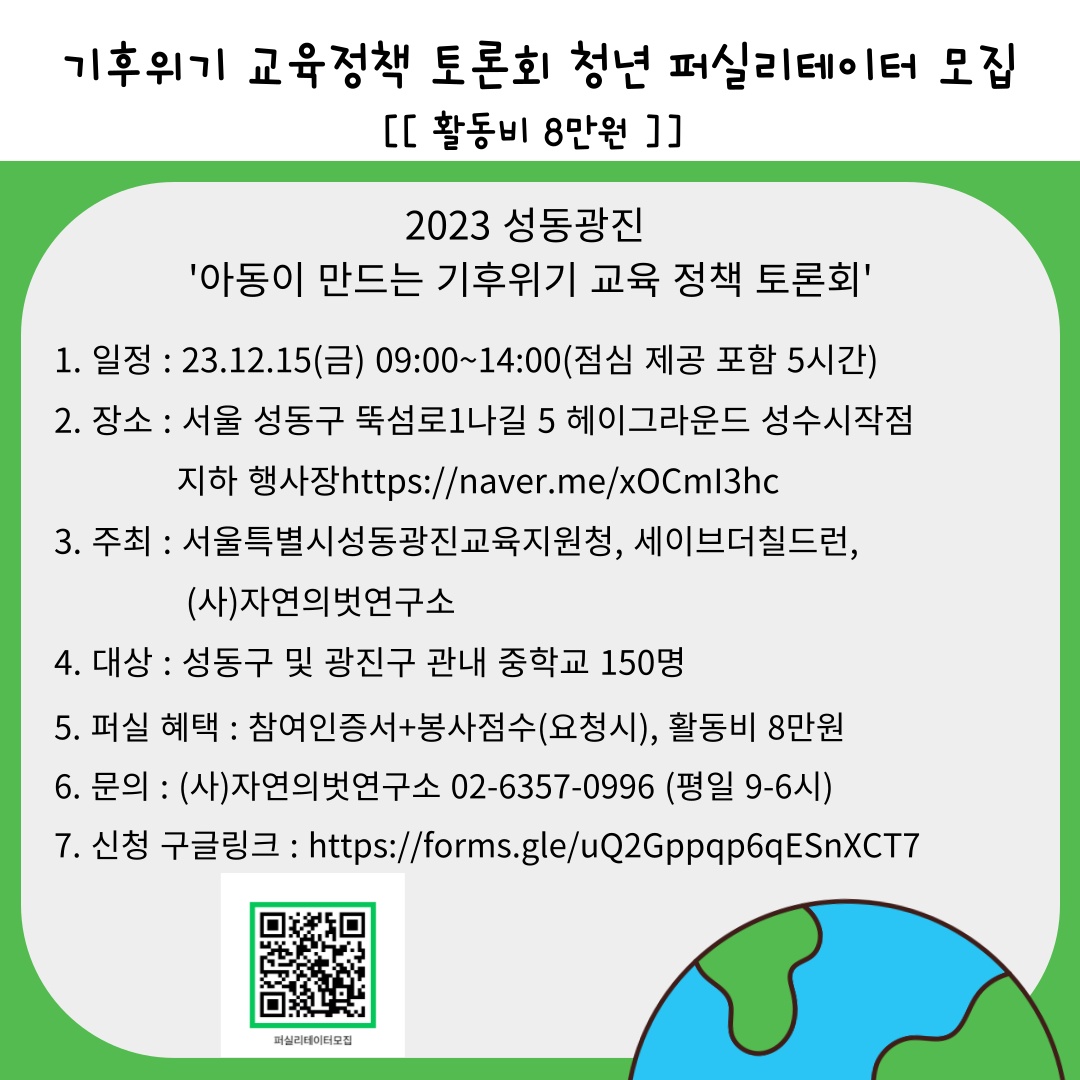 기후위기 교육정책 토론회 청년 퍼실리테이터 모집
[[ 활동비 8만원 ]]

2023 성동광진
'아동이 만드는 기후위기 교육 정책 토론회'

1. 일정 : 23.12.15(금) 09:00~14:00(점심 제공 포함 5시간)
2. 장소 : 서울 성동구 뚝섬로1나길 5 헤이그라운드 성수시작점
지하 행사장https://naver.me/xOCmI3hc
3. 주최 : 서울특별시성동광진교육지원청, 세이브더칠드런,
(사)자연의벗연구소
4. 대상 : 성동구 및 광진구 관내 중학교 150명
5. 퍼실 혜택 : 참여인증서+봉사점수(요청시), 활동비 8만원
6. 문의 : (사)자연의벗연구소 02-6357-0996 (평일 9-6시)
7. 신청 구글링크 : https://forms.gle/uQ2Gppqp6qESnXCT7

퍼실리테이터모집